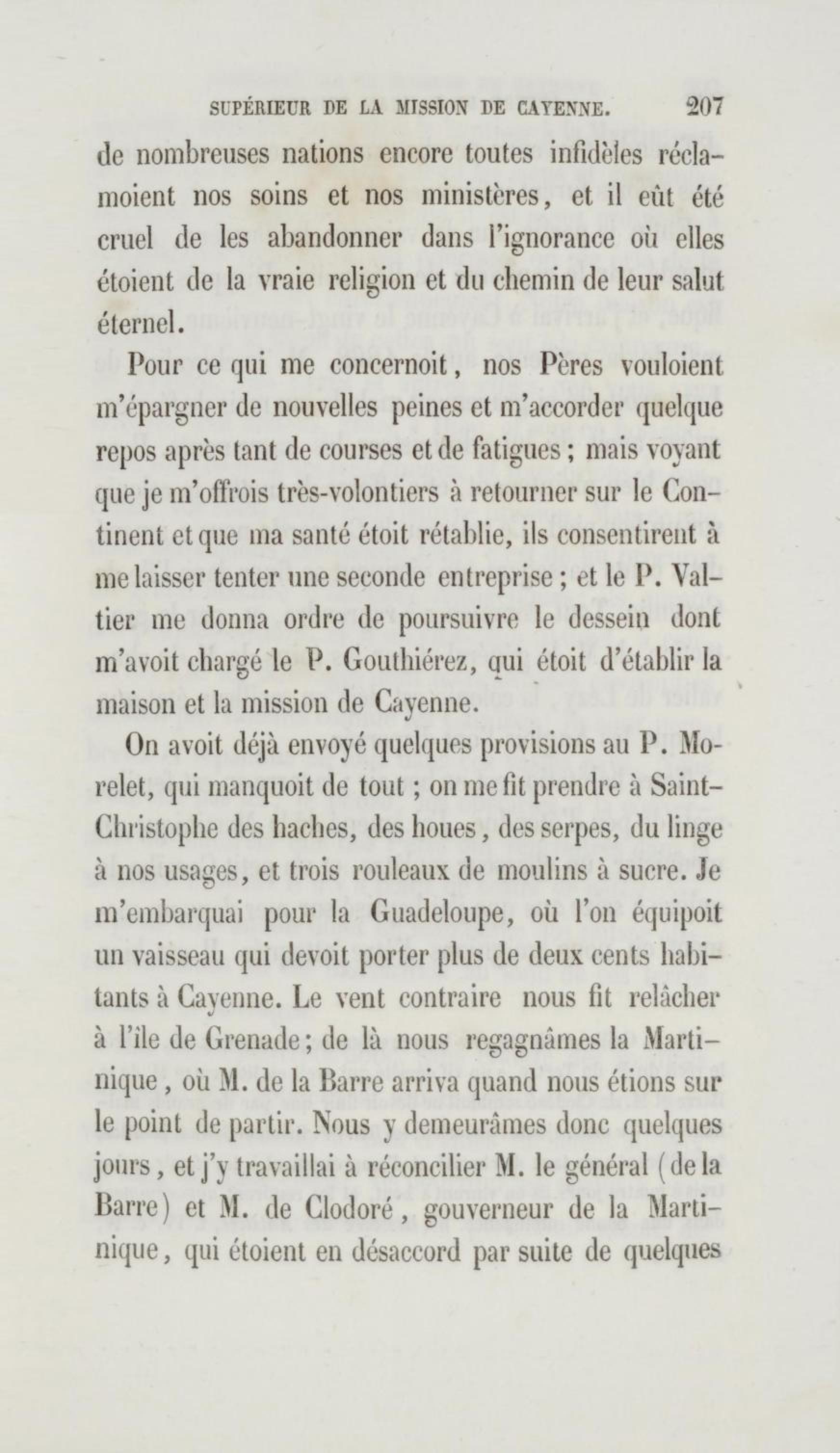 SUPÉRIEUR DE LA MISSION DE CAYENNE. 207

de nombreuses nations encore toutes infidèles réclamoient nos soins et nos ministères, et il eût été cruel de les abandonner dans l'ignorance où elles étoient de la vraie religion et du chemin de leur salut éternel.

Pour ce qui me concernoit, nos Pères vouloient m'épargner de nouvelles peines et m'accorder quelque repos après tant de courses et de fatigues ; mais voyant que je m'offrois très-volontiers à retourner sur le Continent et que ma santé étoit rétablie, ils consentirent à me laisser tenter une seconde entreprise ; et le P. Valtier me donna ordre de poursuivre le dessein dont m'avoit chargé le P. Gouthiérez, qui étoit d'établir la maison et la mission de Cayenne.

On avoit déjà envoyé quelques provisions au P. Morelet, qui manquoit de tout ; on me fit prendre à Saint-Christophe des haches, des houes, des serpes, du linge à nos usages, et trois rouleaux de moulins à sucre. Je m'embarquai pour la Guadeloupe, où l'on équipoit un vaisseau qui devoit porter plus de deux cents habitants à Cayenne. Le vent contraire nous fit relâcher à l'île de Grenade ; de là nous regagnâmes la Martinique, où M. de la Barre arriva quand nous étions sur le point de partir. Nous y demeurâmes donc quelques jours, et j'y travaillai à réconcilier M. le général (de la Barre) et M. de Clodoré, gouverneur de la Martinique, qui étoient en désaccord par suite de quelques